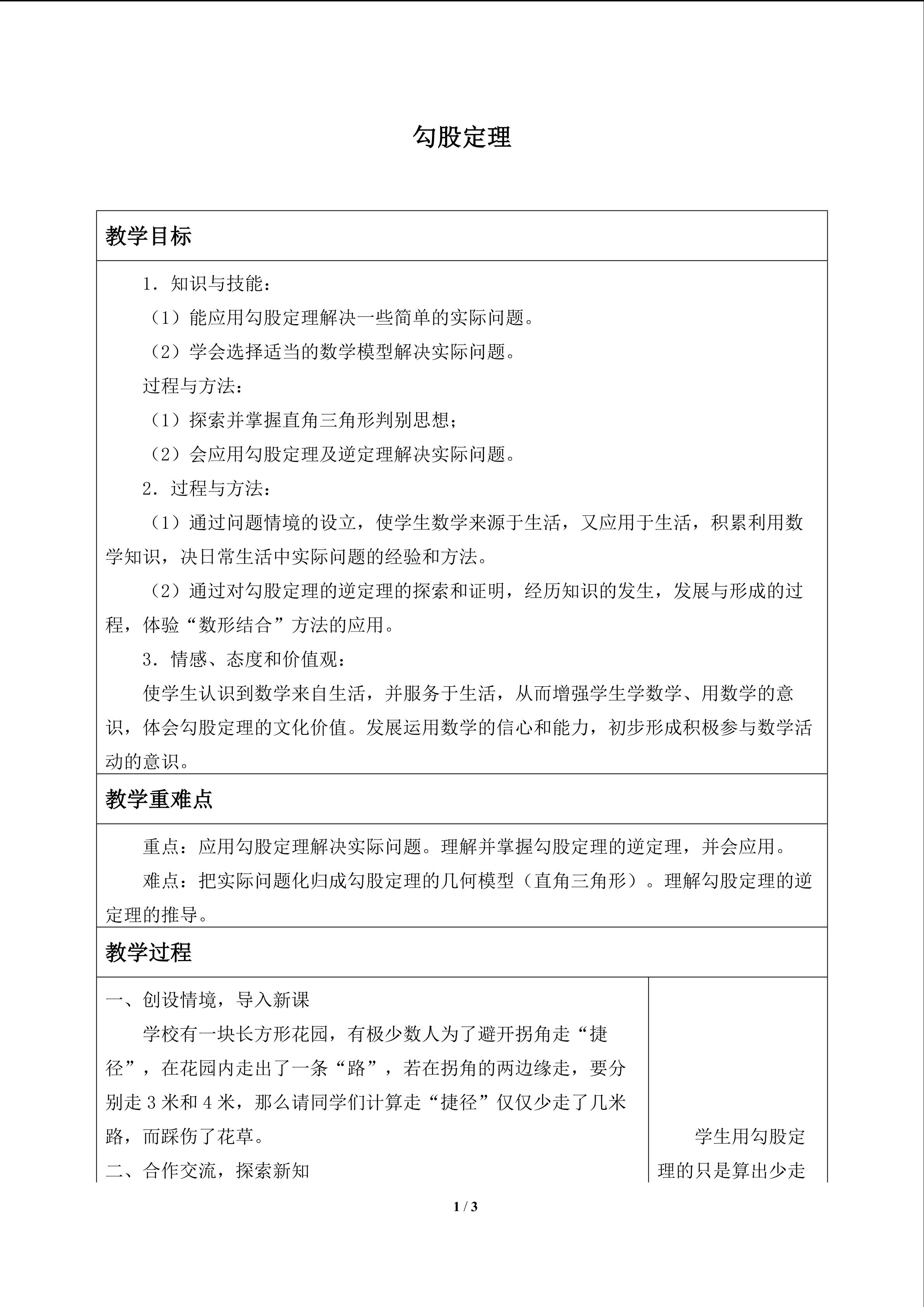 勾股定理

教学目标

1．知识与技能：

（1）能应用勾股定理解决一些简单的实际问题。

（2）学会选择适当的数学模型解决实际问题。

过程与方法：

（1）探索并掌握直角三角形判别思想；

（2）会应用勾股定理及逆定理解决实际问题。

2．过程与方法：

（1）通过问题情境的设立，使学生数学来源于生活，又应用于生活，积累利用数学知识，决日常生活中实际问题的经验和方法。

（2）通过对勾股定理的逆定理的探索和证明，经历知识的发生，发展与形成的过程，体验“数形结合”方法的应用。

3．情感、态度和价值观：

使学生认识到数学来自生活，并服务于生活，从而增强学生学数学、用数学的意识，体会勾股定理的文化价值。发展运用数学的信心和能力，初步形成积极参与数学活动的意识。

教学重难点

重点：应用勾股定理解决实际问题。理解并掌握勾股定理的逆定理，并会应用。

难点：把实际问题化归成勾股定理的几何模型（直角三角形）。理解勾股定理的逆定理的推导。

教学过程

一、创设情境，导入新课

学校有一块长方形花园，有极少数人为了避开拐角走“捷径”，在花园内走出了一条“路”，若在拐角的两边缘走，要分别走3米和4米，那么请同学们计算走“捷径”仅仅少走了几米路，而踩伤了花草。

二、合作交流，探索新知

学生用勾股定理的只是算出少走

1 / 3